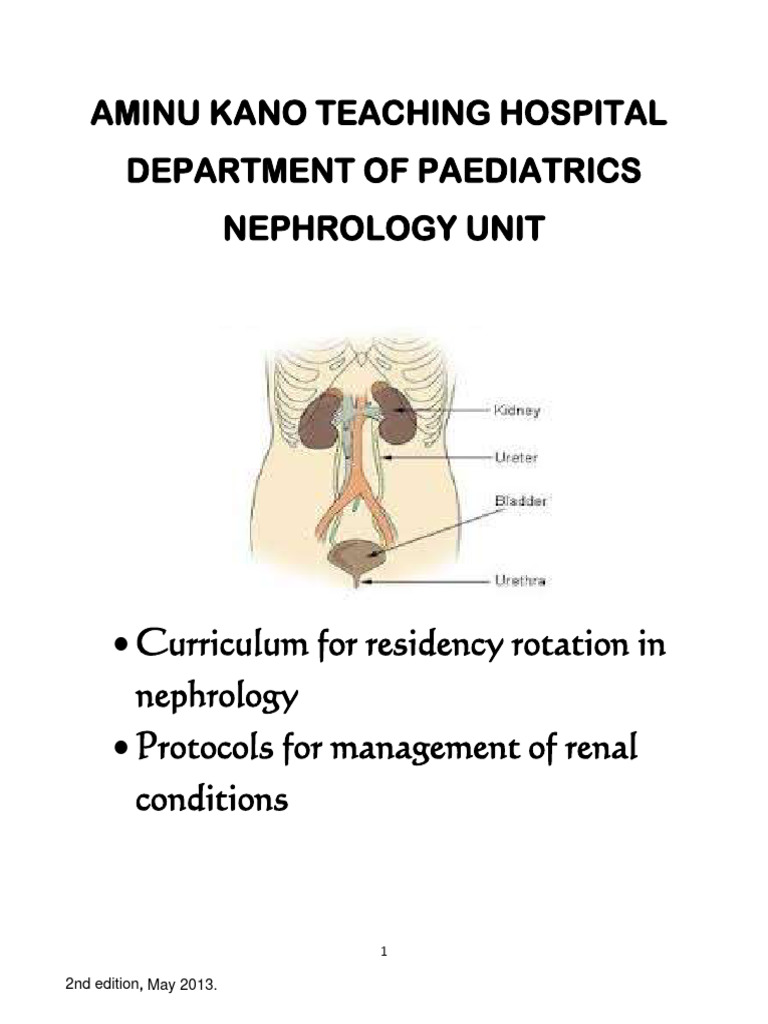 AMINU KANO TEACHING HOSPITAL
DEPARTMENT OF PAEDIATRICS
NEPHROLOGY UNIT

Kidney
Ureter
Bladder
Urethra

• Curriculum for residency rotation in nephrology
• Protocols for management of renal conditions

1

2nd edition, May 2013.